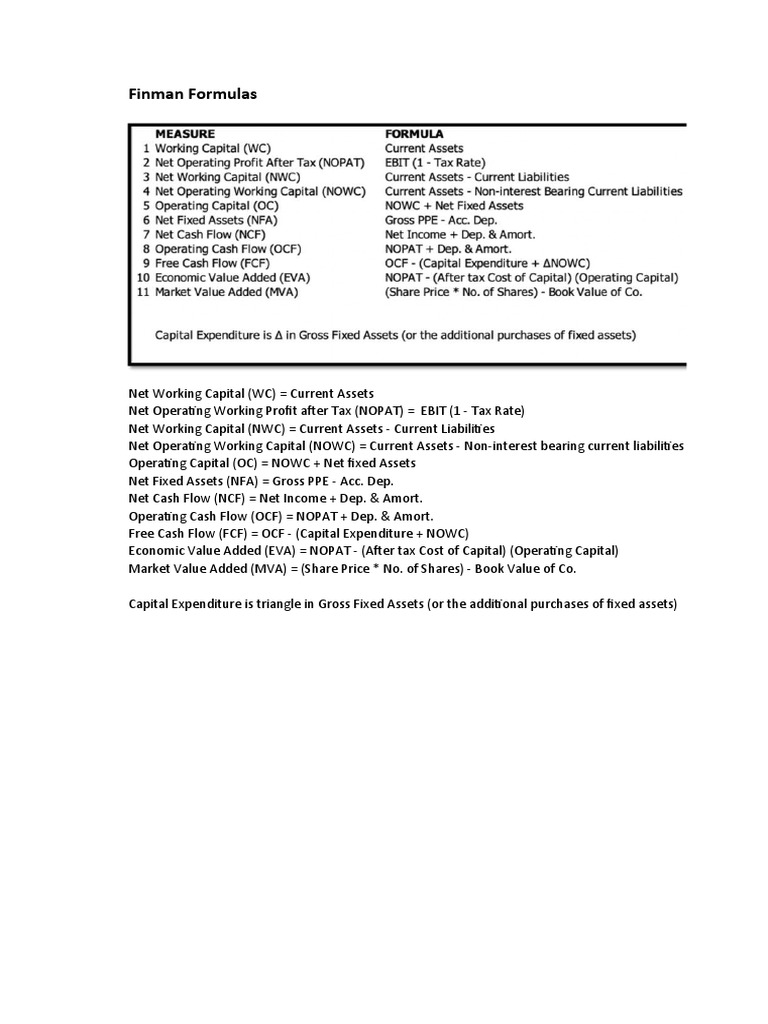 Finman Formulas

| | MEASURE | FORMULA |
|---|---|---|
| 1 | Working Capital (WC) | Current Assets |
| 2 | Net Operating Profit After Tax (NOPAT) | EBIT (1 - Tax Rate) |
| 3 | Net Working Capital (NWC) | Current Assets - Current Liabilities |
| 4 | Net Operating Working Capital (NOWC) | Current Assets - Non-interest Bearing Current Liabilities |
| 5 | Operating Capital (OC) | NOWC + Net Fixed Assets |
| 6 | Net Fixed Assets (NFA) | Gross PPE - Acc. Dep. |
| 7 | Net Cash Flow (NCF) | Net Income + Dep. & Amort. |
| 8 | Operating Cash Flow (OCF) | NOPAT + Dep. & Amort. |
| 9 | Free Cash Flow (FCF) | OCF - (Capital Expenditure + ΔNOWC) |
| 10 | Economic Value Added (EVA) | NOPAT - (After tax Cost of Capital) (Operating Capital) |
| 11 | Market Value Added (MVA) | (Share Price * No. of Shares) - Book Value of Co. |

Capital Expenditure is Δ in Gross Fixed Assets (or the additional purchases of fixed assets)

Net Working Capital (WC) = Current Assets
Net Operating Working Profit after Tax (NOPAT) = EBIT (1 - Tax Rate)
Net Working Capital (NWC) = Current Assets - Current Liabilities
Net Operating Working Capital (NOWC) = Current Assets - Non-interest bearing current liabilities
Operating Capital (OC) = NOWC + Net fixed Assets
Net Fixed Assets (NFA) = Gross PPE - Acc. Dep.
Net Cash Flow (NCF) = Net Income + Dep. & Amort.
Operating Cash Flow (OCF) = NOPAT + Dep. & Amort.
Free Cash Flow (FCF) = OCF - (Capital Expenditure + NOWC)
Economic Value Added (EVA) = NOPAT - (After tax Cost of Capital) (Operating Capital)
Market Value Added (MVA) = (Share Price * No. of Shares) - Book Value of Co.

Capital Expenditure is triangle in Gross Fixed Assets (or the additional purchases of fixed assets)